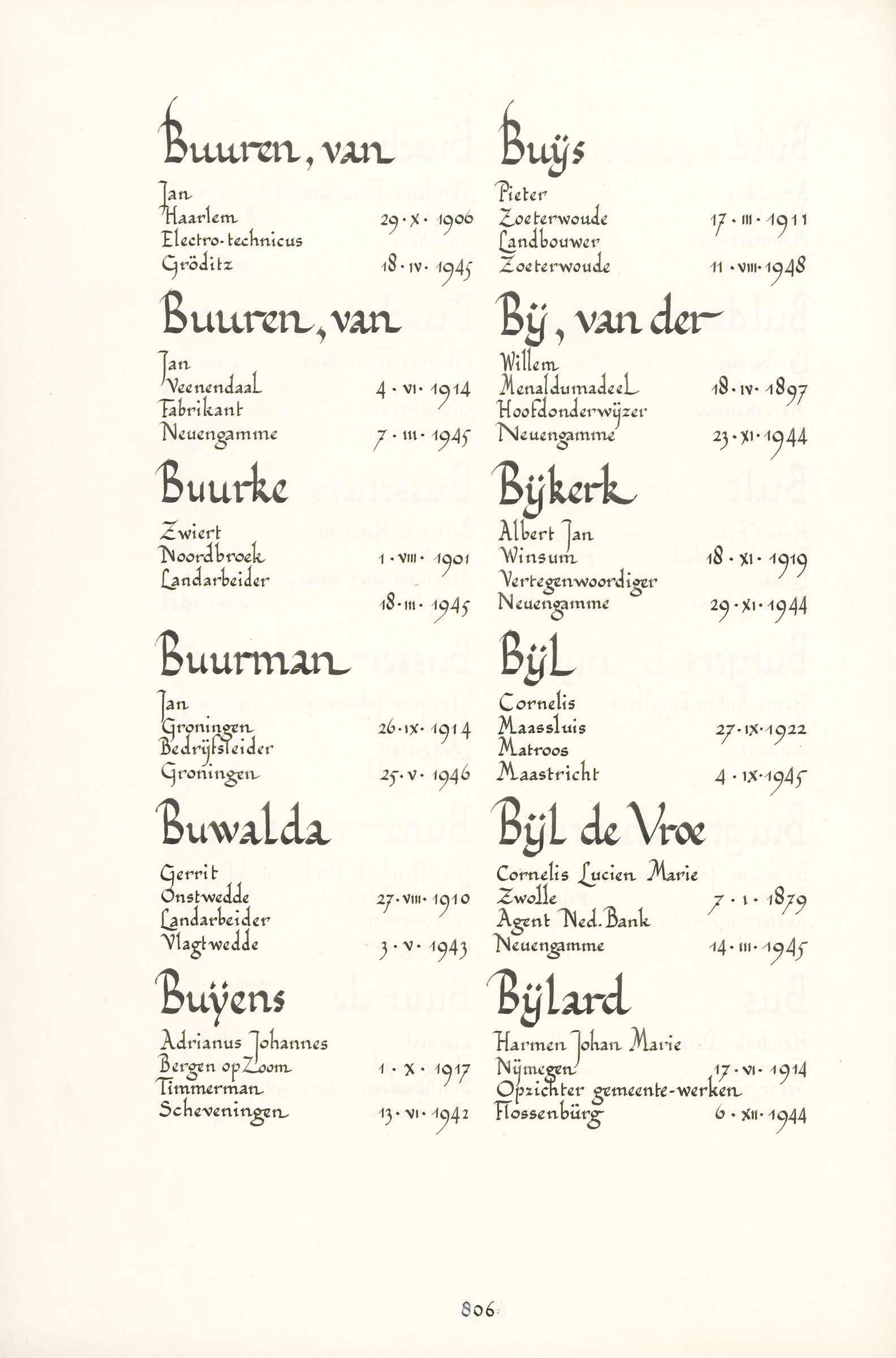 Buuren, van

Jan
Haarlem 29 · X · 1906
Electro-technicus
Gröditz 18 · IV · 1945

Buuren, van

Jan
Veenendaal 4 · VI · 1914
Fabrikant
Neuengamme 7 · III · 1945

Buurke

Zwiert
Noordbroek 1 · VIII · 1901
Landarbeider
18 · III · 1945

Buurman

Jan
Groningen 26 · IX · 1914
Bedrijfsleider
Groningen 25 · V · 1946

Buwalda

Gerrit
Onstwedde 27 · VIII · 1910
Landarbeider
Vlagtwedde 3 · V · 1943

Buijens

Adrianus Johannes
Bergen op Zoom 1 · X · 1917
Timmerman
Scheveningen 13 · VI · 1942

Buijs

Pieter
Zoeterwoude 17 · III · 1911
Landbouwer
Zoeterwoude 11 · VIII · 1948

Bij, van der

Willem
Menaldumadeel 18 · IV · 1897
Hoofdonderwijzer
Neuengamme 23 · XI · 1944

Bijkerk

Albert Jan
Winsum 18 · XI · 1919
Vertegenwoordiger
Neuengamme 29 · XI · 1944

Bijl

Cornelis
Maassluis 27 · IX · 1922
Matroos
Maastricht 4 · IX · 1945

Bijl de Vroe

Cornelis Lucien Marie
Zwolle 7 · I · 1879
Agent Ned. Bank
Neuengamme 14 · III · 1945

Bijlard

Harmen Johan Marie
Nijmegen 17 · VI · 1914
Opzichter gemeente-werken
Flossenbürg 6 · XII · 1944

806